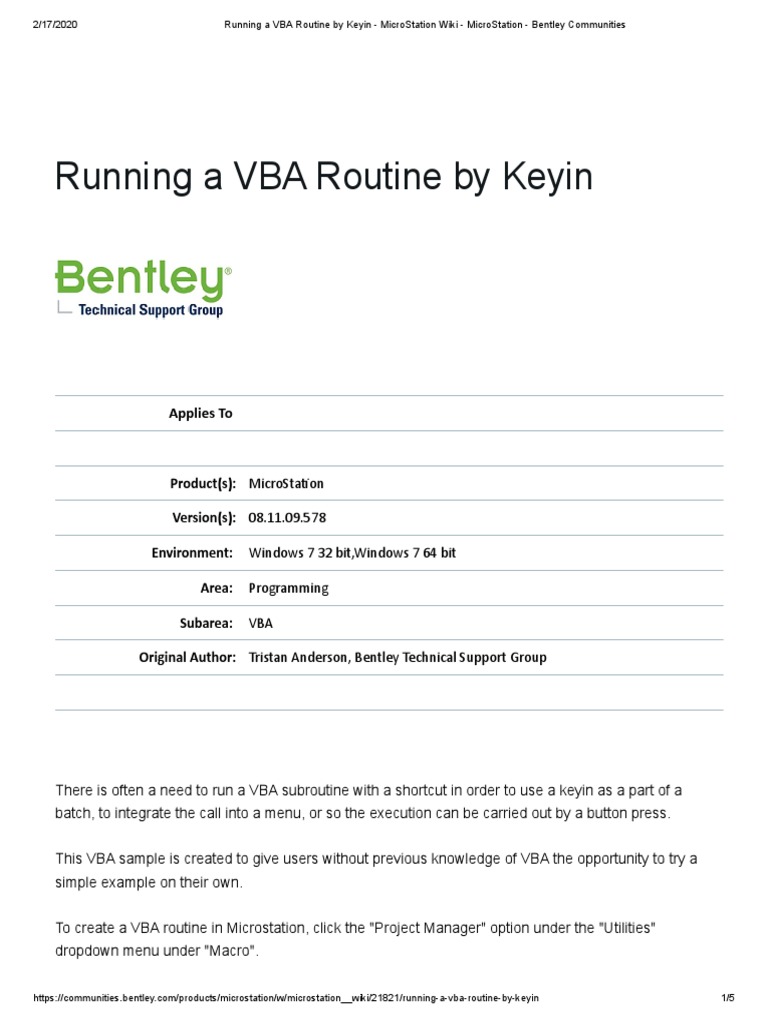 2/17/2020 Running a VBA Routine by Keyin - MicroStation Wiki - MicroStation - Bentley Communities

Running a VBA Routine by Keyin

Bentley®
Technical Support Group

| Applies To | |
|---|---|
| | |
| Product(s): | MicroStation |
| Version(s): | 08.11.09.578 |
| Environment: | Windows 7 32 bit,Windows 7 64 bit |
| Area: | Programming |
| Subarea: | VBA |
| Original Author: | Tristan Anderson, Bentley Technical Support Group |
| | |

There is often a need to run a VBA subroutine with a shortcut in order to use a keyin as a part of a batch, to integrate the call into a menu, or so the execution can be carried out by a button press.

This VBA sample is created to give users without previous knowledge of VBA the opportunity to try a simple example on their own.

To create a VBA routine in Microstation, click the "Project Manager" option under the "Utilities" dropdown menu under "Macro".

https://communities.bentley.com/products/microstation/w/microstation__wiki/21821/running-a-vba-routine-by-keyin 1/5